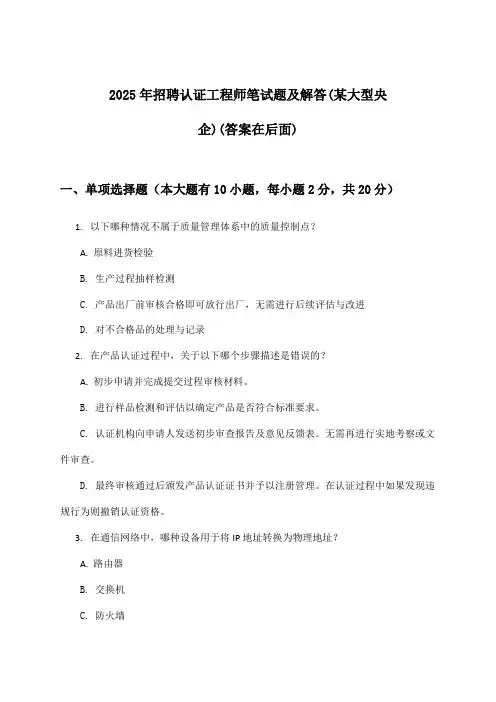 2025年招聘认证工程师笔试题及解答(某大型央企)(答案在后面)

一、单项选择题（本大题有10小题，每小题2分，共20分）

1. 以下哪种情况不属于质量管理体系中的质量控制点？

A. 原料进货检验

B. 生产过程抽样检测

C. 产品出厂前审核合格即可放行出厂，无需进行后续评估与改进

D. 对不合格品的处理与记录

2. 在产品认证过程中，关于以下哪个步骤描述是错误的？

A. 初步申请并完成提交过程审核材料。

B. 进行样品检测和评估以确定产品是否符合标准要求。

C. 认证机构向申请人发送初步审查报告及意见反馈表。无需再进行实地考察或文件审查。

D. 最终审核通过后颁发产品认证证书并予以注册管理。在认证过程中如果发现违规行为则撤销认证资格。

3. 在通信网络中，哪种设备用于将IP地址转换为物理地址？

A. 路由器

B. 交换机

C. 防火墙